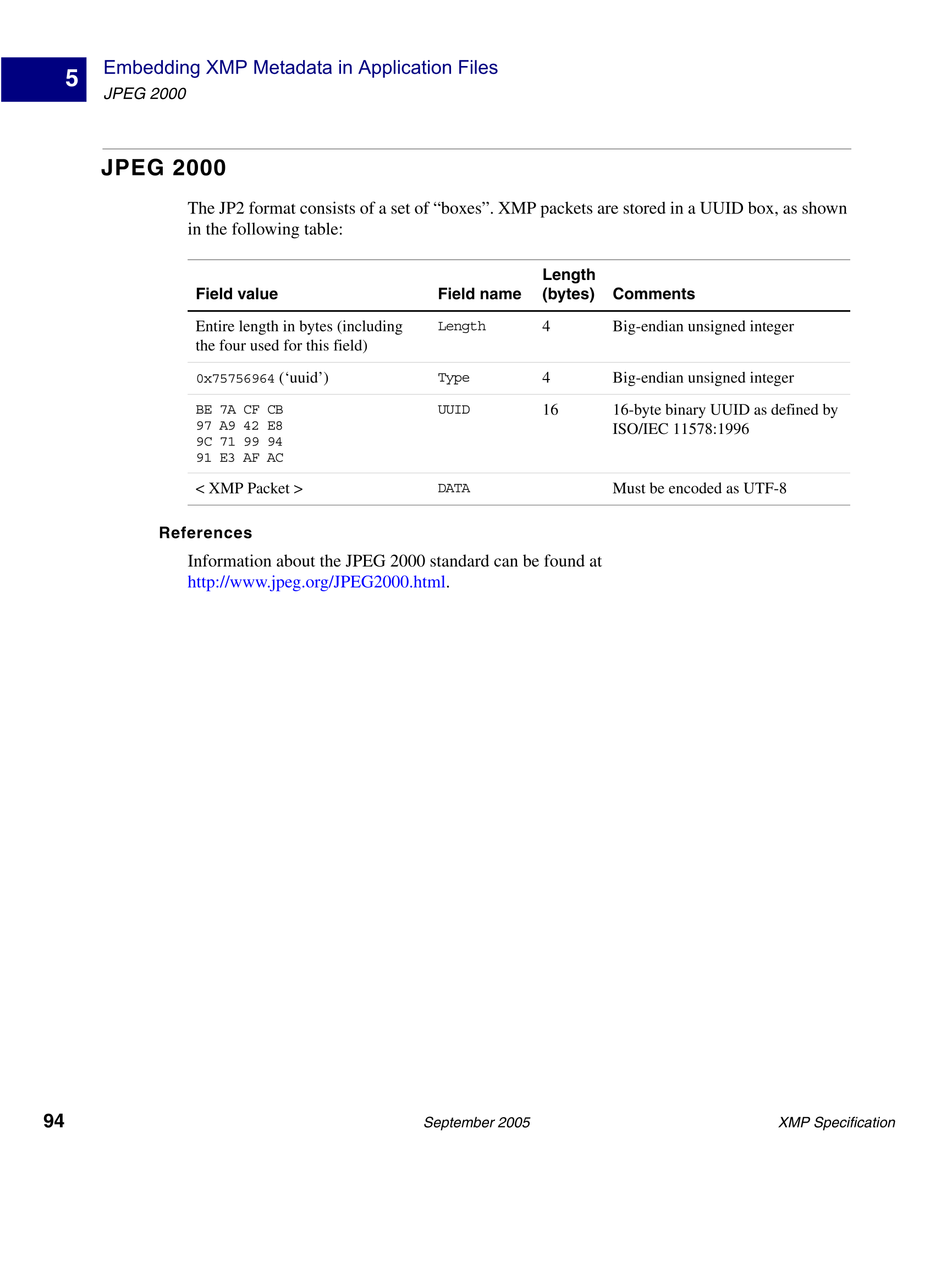 5

Embedding XMP Metadata in Application Files

JPEG 2000

JPEG 2000

The JP2 format consists of a set of “boxes”. XMP packets are stored in a UUID box, as shown in the following table:

| Field value | Field name | Length (bytes) | Comments |
|---|---|---|---|
| Entire length in bytes (including the four used for this field) | Length | 4 | Big-endian unsigned integer |
| 0x75756964 (‘uuid’) | Type | 4 | Big-endian unsigned integer |
| BE 7A CF CB 97 A9 42 E8 9C 71 99 94 91 E3 AF AC | UUID | 16 | 16-byte binary UUID as defined by ISO/IEC 11578:1996 |
| < XMP Packet > | DATA | | Must be encoded as UTF-8 |

References

Information about the JPEG 2000 standard can be found at http://www.jpeg.org/JPEG2000.html.

94

September 2005

XMP Specification